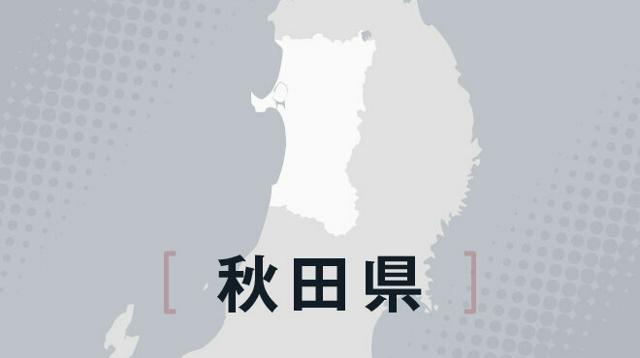 [ 秋田県 ]